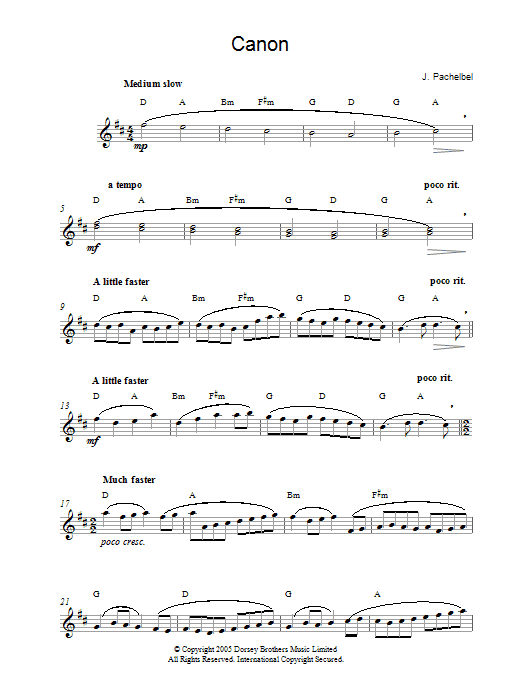 Canon

J. Pachelbel

Medium slow

D A Bm F♯m G D G A

mp

a tempo

poco rit.

5

D A Bm F♯m G D G A

mf

A little faster

poco rit.

9

D A Bm F♯m G D G A

A little faster

poco rit.

13

D A Bm F♯m G D G A

mf

Much faster

17

D A Bm F♯m

poco cresc.

21

G D G A

© Copyright 2005 Dorsey Brothers Music Limited
All Rights Reserved. International Copyright Secured.